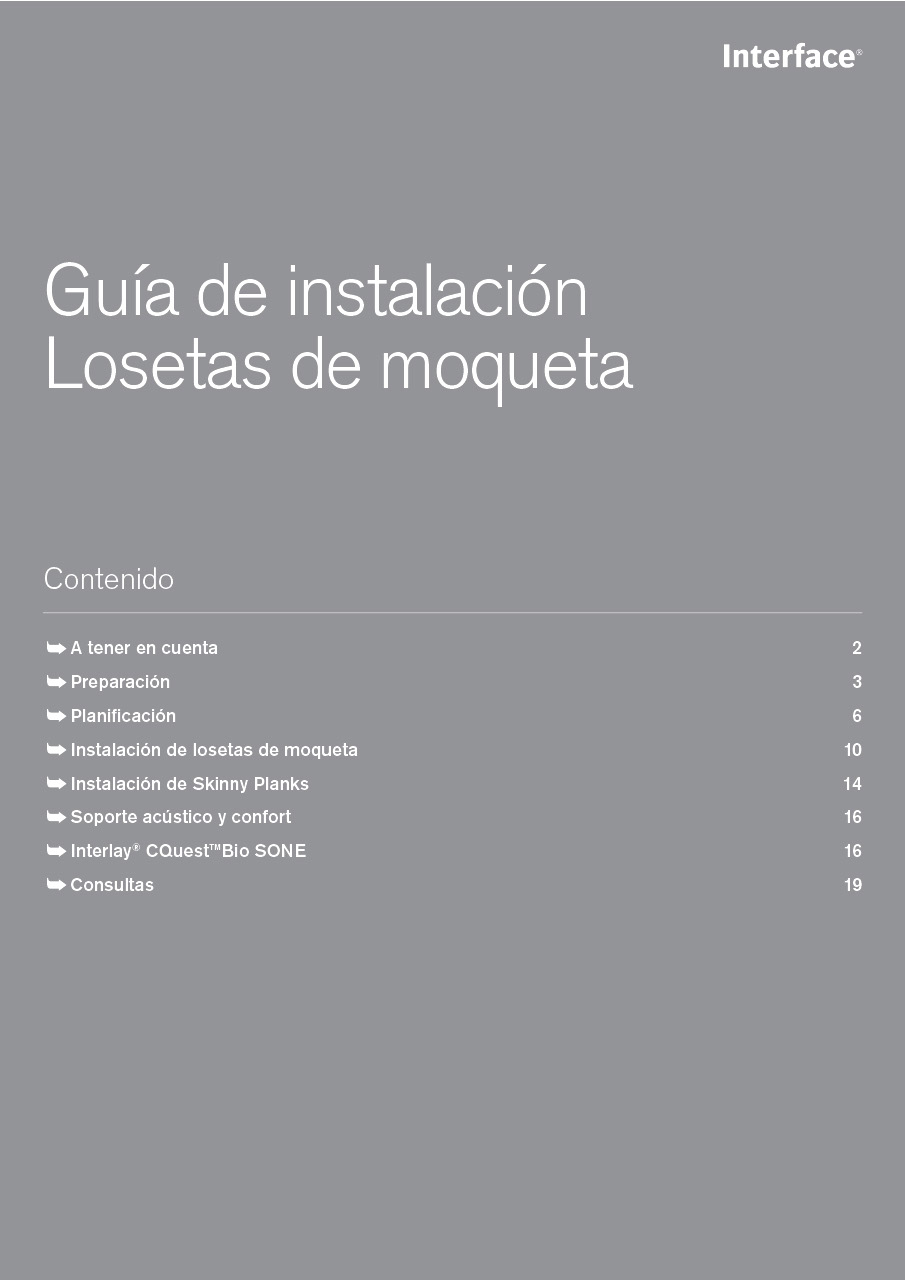 Interface®

Guía de instalación
Losetas de moqueta

Contenido

➥ A tener en cuenta 2
➥ Preparación 3
➥ Planificación 6
➥ Instalación de losetas de moqueta 10
➥ Instalación de Skinny Planks 14
➥ Soporte acústico y confort 16
➥ Interlay® CQuest™Bio SONE 16
➥ Consultas 19